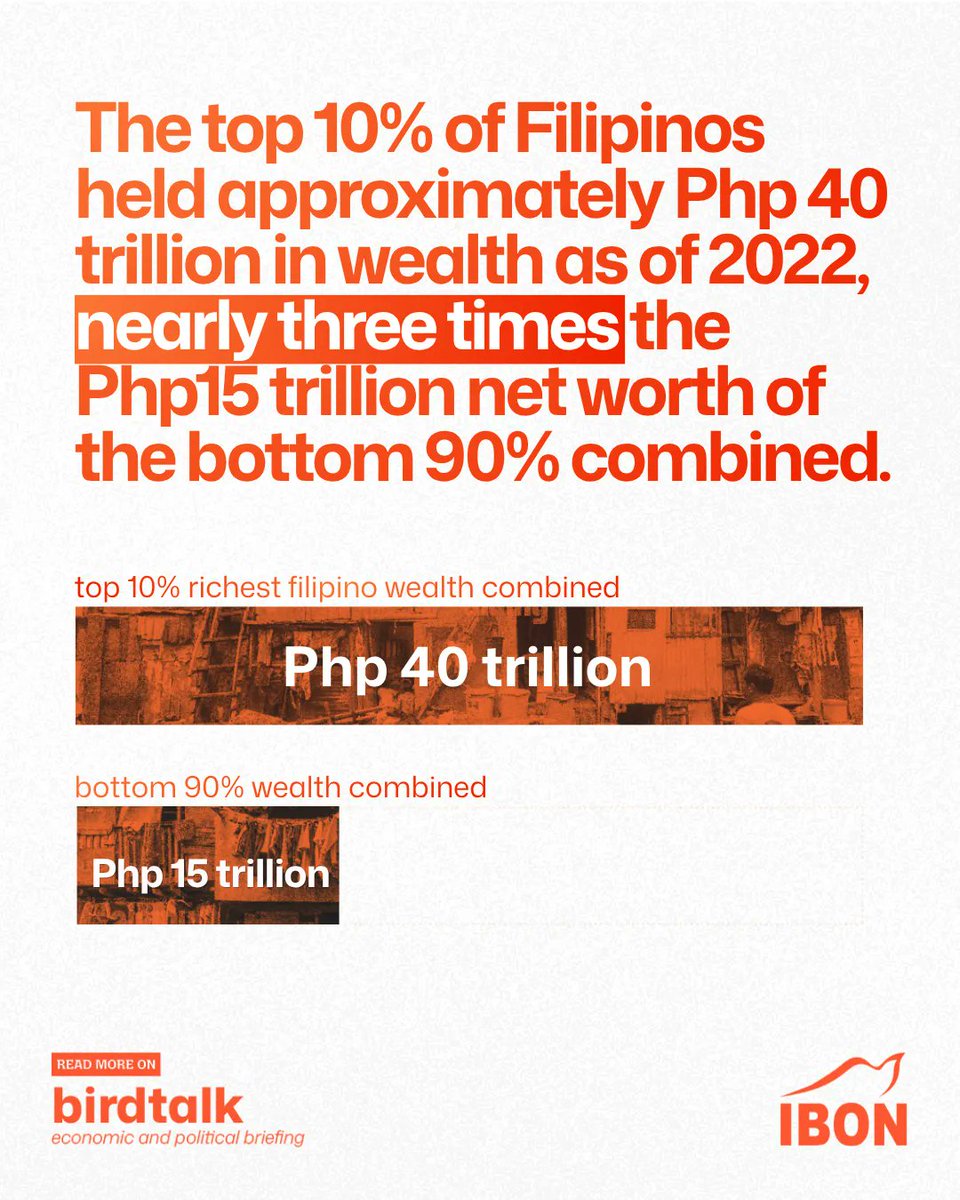 The top 10% of Filipinos held approximately Php 40 trillion in wealth as of 2022, nearly three times the Php15 trillion net worth of the bottom 90% combined.

top 10% richest filipino wealth combined

Php 40 trillion

bottom 90% wealth combined

Php 15 trillion

READ MORE ON
birdtalk
economic and political briefing

IBON